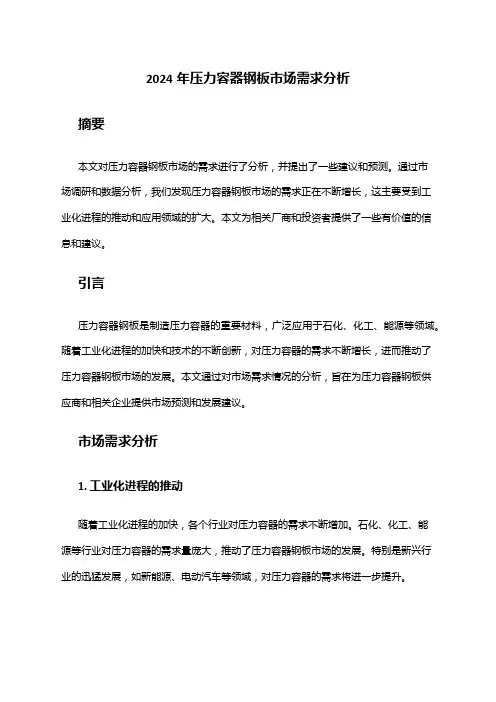 2024 年压力容器钢板市场需求分析

摘要

本文对压力容器钢板市场的需求进行了分析，并提出了一些建议和预测。通过市场调研和数据分析，我们发现压力容器钢板市场的需求正在不断增长，这主要受到工业化进程的推动和应用领域的扩大。本文为相关厂商和投资者提供了一些有价值的信息和建议。

引言

压力容器钢板是制造压力容器的重要材料，广泛应用于石化、化工、能源等领域。随着工业化进程的加快和技术的不断创新，对压力容器的需求不断增长，进而推动了压力容器钢板市场的发展。本文通过对市场需求情况的分析，旨在为压力容器钢板供应商和相关企业提供市场预测和发展建议。

市场需求分析

1. 工业化进程的推动

随着工业化进程的加快，各个行业对压力容器的需求不断增加。石化、化工、能源等行业对压力容器的需求量庞大，推动了压力容器钢板市场的发展。特别是新兴行业的迅猛发展，如新能源、电动汽车等领域，对压力容器的需求将进一步提升。